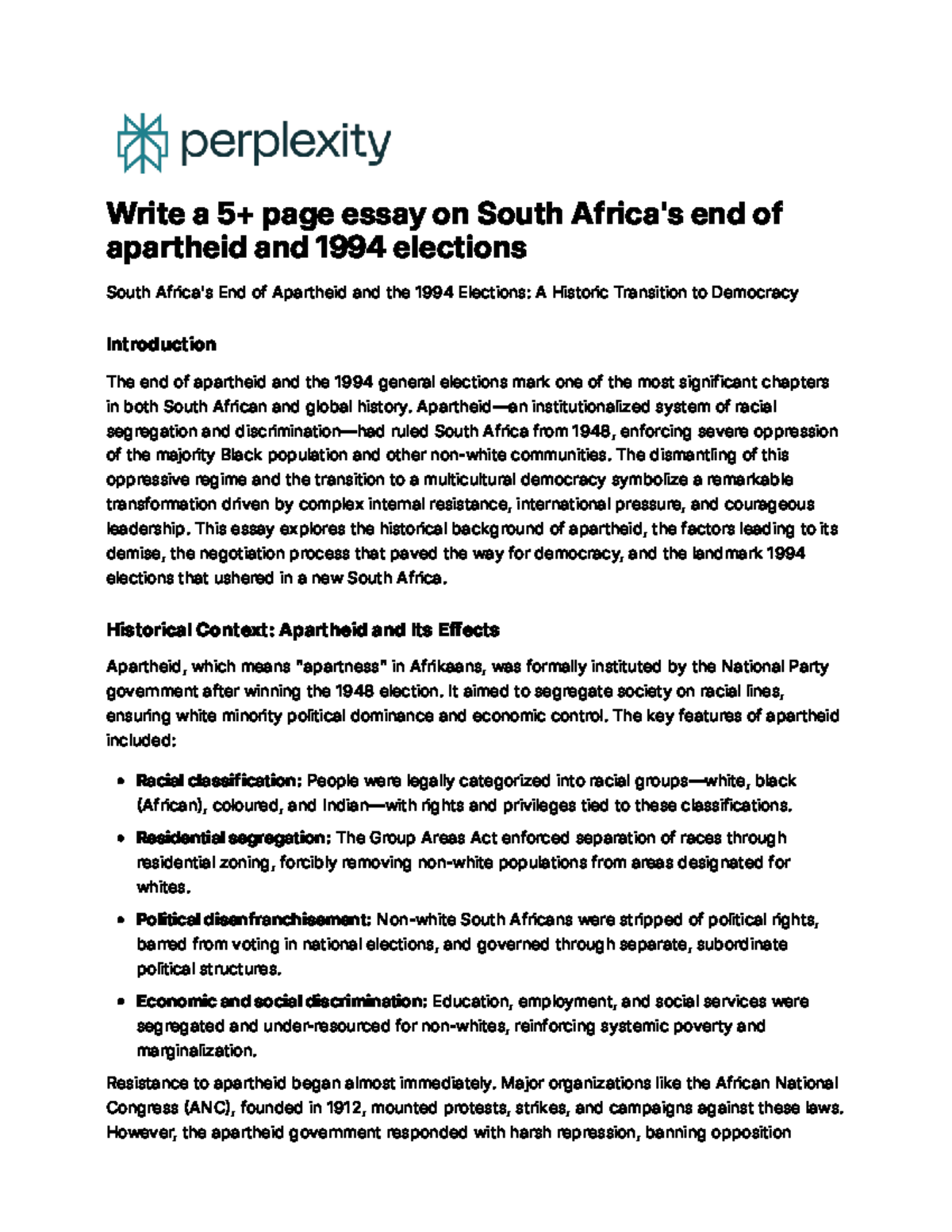 perplexity

Write a 5+ page essay on South Africa's end of apartheid and 1994 elections

South Africa's End of Apartheid and the 1994 Elections: A Historic Transition to Democracy

Introduction

The end of apartheid and the 1994 general elections mark one of the most significant chapters in both South African and global history. Apartheid—an institutionalized system of racial segregation and discrimination—had ruled South Africa from 1948, enforcing severe oppression of the majority Black population and other non-white communities. The dismantling of this oppressive regime and the transition to a multicultural democracy symbolize a remarkable transformation driven by complex internal resistance, international pressure, and courageous leadership. This essay explores the historical background of apartheid, the factors leading to its demise, the negotiation process that paved the way for democracy, and the landmark 1994 elections that ushered in a new South Africa.

Historical Context: Apartheid and Its Effects

Apartheid, which means "apartness" in Afrikaans, was formally instituted by the National Party government after winning the 1948 election. It aimed to segregate society on racial lines, ensuring white minority political dominance and economic control. The key features of apartheid included:

• Racial classification: People were legally categorized into racial groups—white, black (African), coloured, and Indian—with rights and privileges tied to these classifications.

• Residential segregation: The Group Areas Act enforced separation of races through residential zoning, forcibly removing non-white populations from areas designated for whites.

• Political disenfranchisement: Non-white South Africans were stripped of political rights, barred from voting in national elections, and governed through separate, subordinate political structures.

• Economic and social discrimination: Education, employment, and social services were segregated and under-resourced for non-whites, reinforcing systemic poverty and marginalization.

Resistance to apartheid began almost immediately. Major organizations like the African National Congress (ANC), founded in 1912, mounted protests, strikes, and campaigns against these laws. However, the apartheid government responded with harsh repression, banning opposition